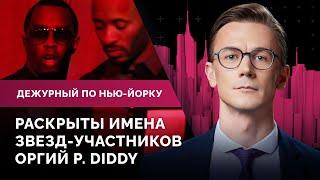 ДЕЖУРНЫЙ ПО НЬЮ-ЙОРКУ

РАСКРЫТЫ ИМЕНА ЗВЕЗД-УЧАСТНИКОВ ОРГИЙ P. DIDDY